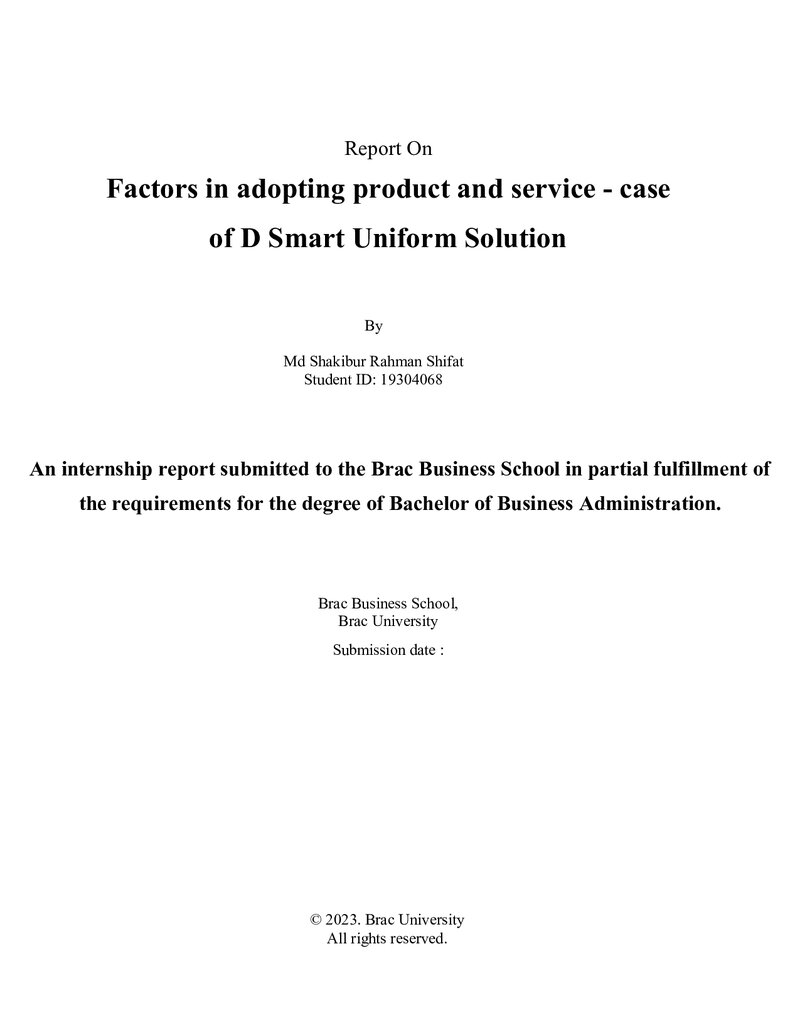 Report On

Factors in adopting product and service - case of D Smart Uniform Solution

By

Md Shakibur Rahman Shifat
Student ID: 19304068

An internship report submitted to the Brac Business School in partial fulfillment of the requirements for the degree of Bachelor of Business Administration.

Brac Business School,
Brac University

Submission date :

© 2023. Brac University
All rights reserved.